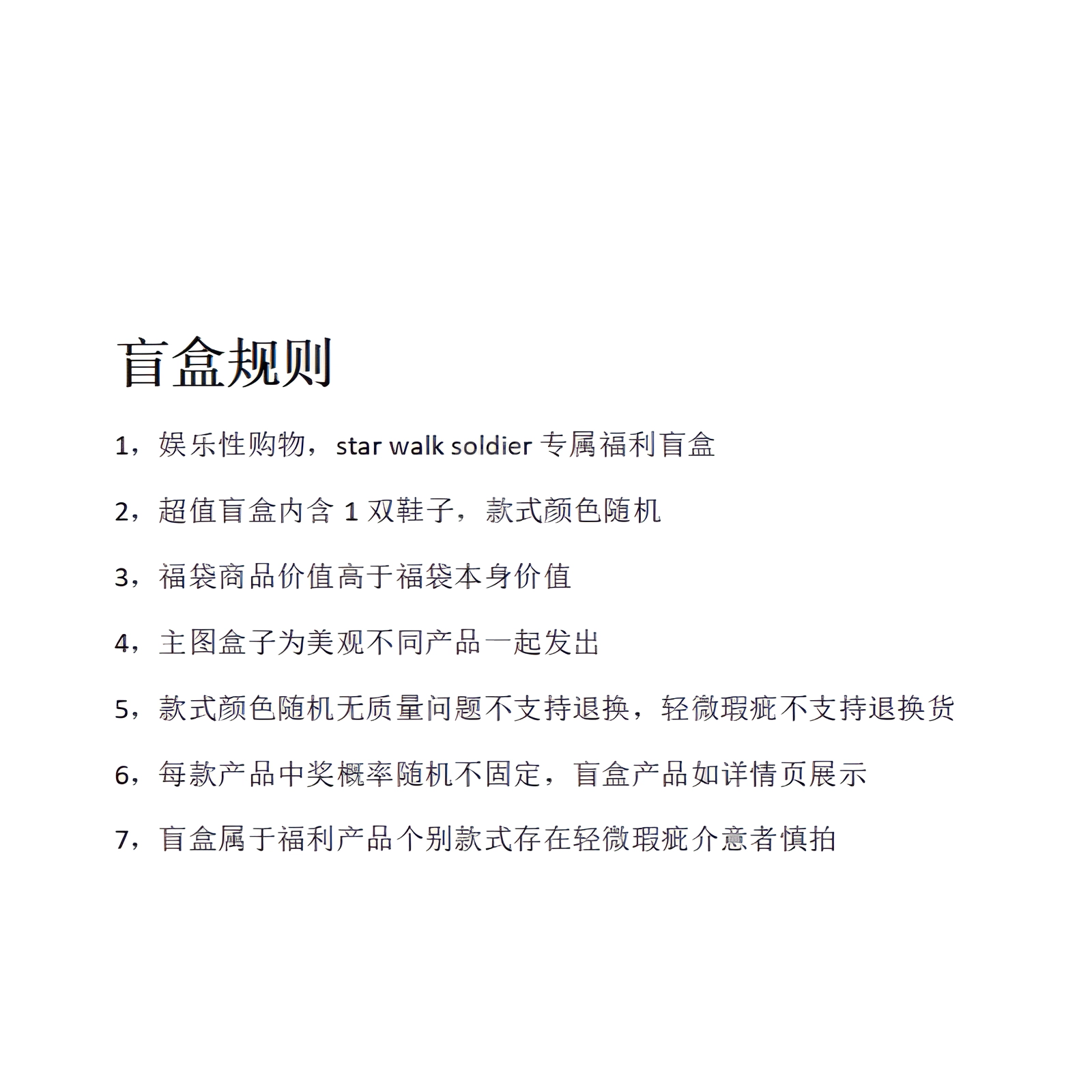 盲盒规则

1，娱乐性购物，star walk soldier 专属福利盲盒

2，超值盲盒内含 1 双鞋子，款式颜色随机

3，福袋商品价值高于福袋本身价值

4，主图盒子为美观不同产品一起发出

5，款式颜色随机无质量问题不支持退换，轻微瑕疵不支持退换货

6，每款产品中奖概率随机不固定，盲盒产品如详情页展示

7，盲盒属于福利产品个别款式存在轻微瑕疵介意者慎拍